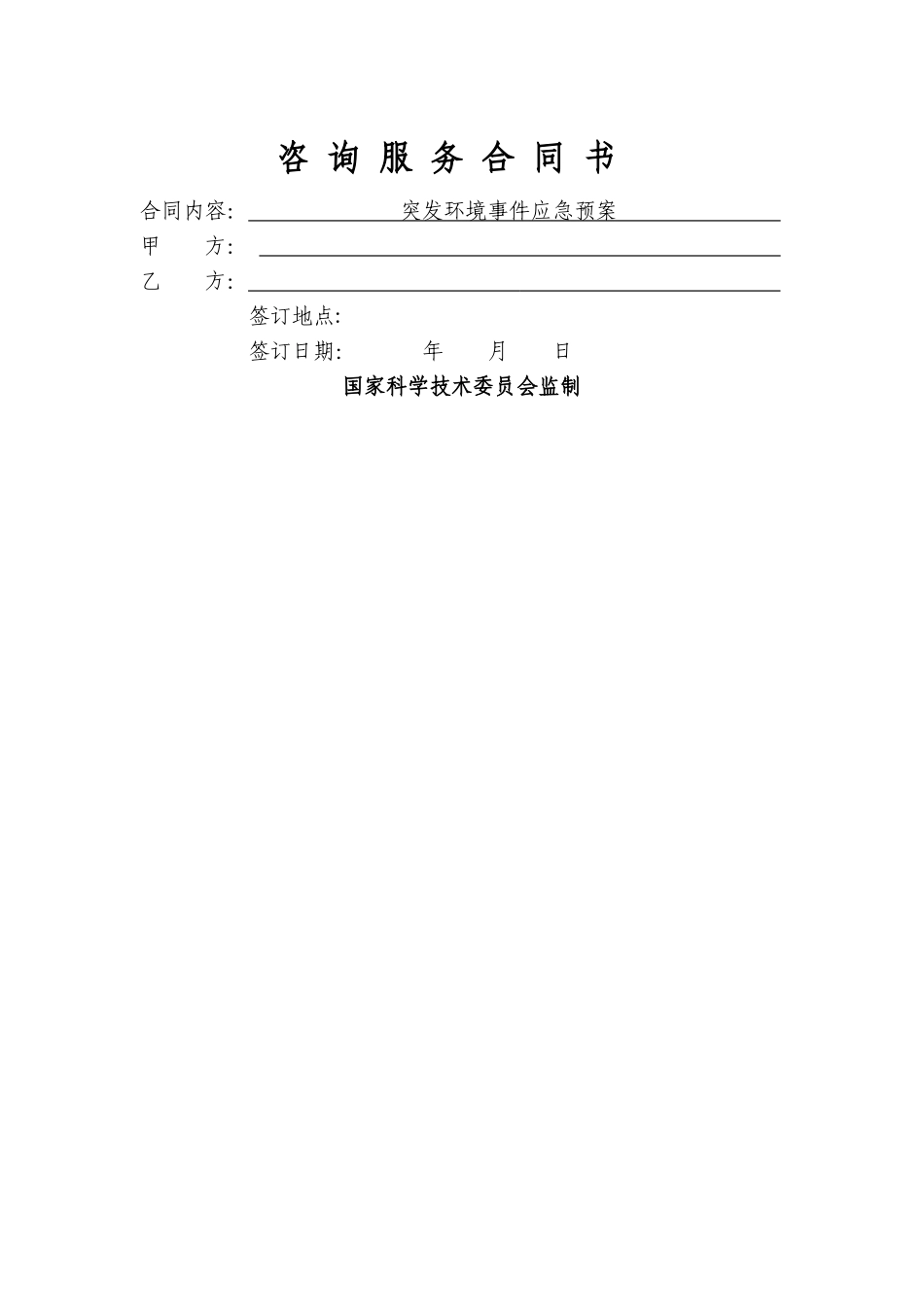 咨 询 服 务 合 同 书

合同内容: 突发环境事件应急预案

甲 方:

乙 方:

签订地点:

签订日期: 年 月 日

国家科学技术委员会监制